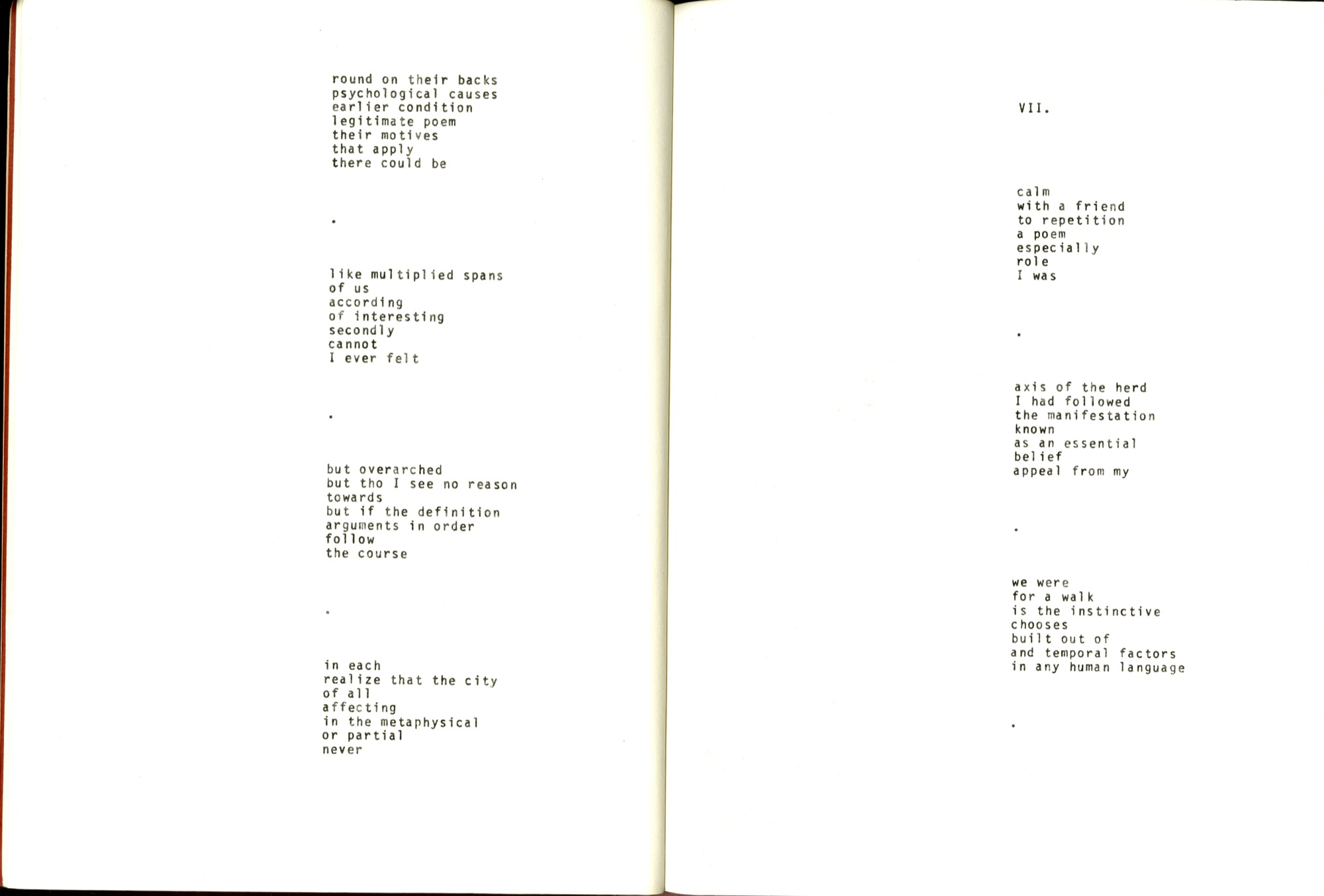 round on their backs
psychological causes
earlier condition
legitimate poem
their motives
that apply
there could be

.

like multiplied spans
of us
according
of interesting
secondly
cannot
I ever felt

.

but overarched
but tho I see no reason
towards
but if the definition
arguments in order
follow
the course

.

in each
realize that the city
of all
affecting
in the metaphysical
or partial
never

VII.

calm
with a friend
to repetition
a poem
especially
role
I was

.

axis of the herd
I had followed
the manifestation
known
as an essential
belief
appeal from my

.

we were
for a walk
is the instinctive
chooses
built out of
and temporal factors
in any human language

.